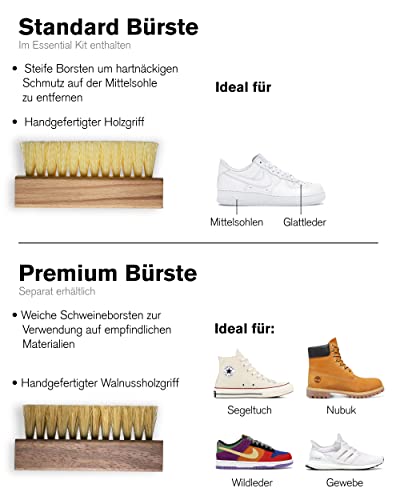 Standard Bürste
Im Essential Kit enthalten

• Steife Borsten um hartnäckigen Schmutz auf der Mittelsohle zu entfernen

• Handgefertigter Holzgriff

Ideal für

Mittelsohlen

Glattleder

Premium Bürste
Separat erhältlich

• Weiche Schweineborsten zur Verwendung auf empfindlichen Materialien

• Handgefertigter Walnussholzgriff

Ideal für:

Segeltuch

Nubuk

Wildleder

Gewebe